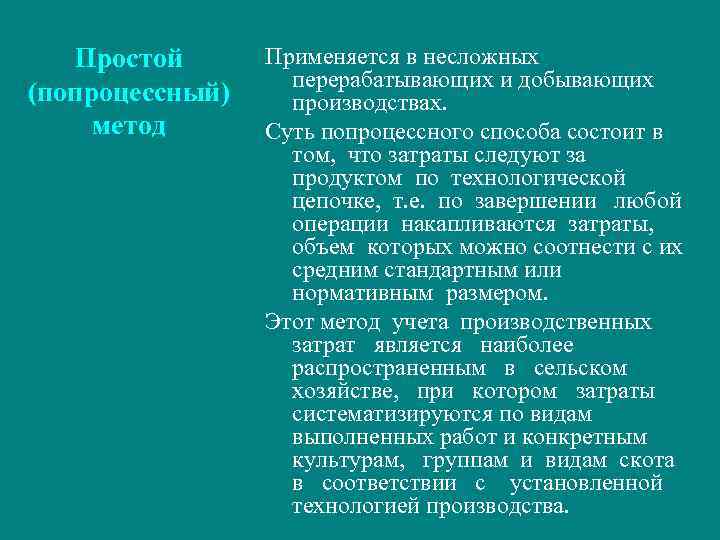 Простой (попроцессный) метод

Применяется в несложных перерабатывающих и добывающих производствах.

Суть попроцессного способа состоит в том, что затраты следуют за продуктом по технологической цепочке, т.е. по завершении любой операции накапливаются затраты, объем которых можно соотнести с их средним стандартным или нормативным размером.

Этот метод учета производственных затрат является наиболее распространенным в сельском хозяйстве, при котором затраты систематизируются по видам выполненных работ и конкретным культурам, группам и видам скота в соответствии с установленной технологией производства.